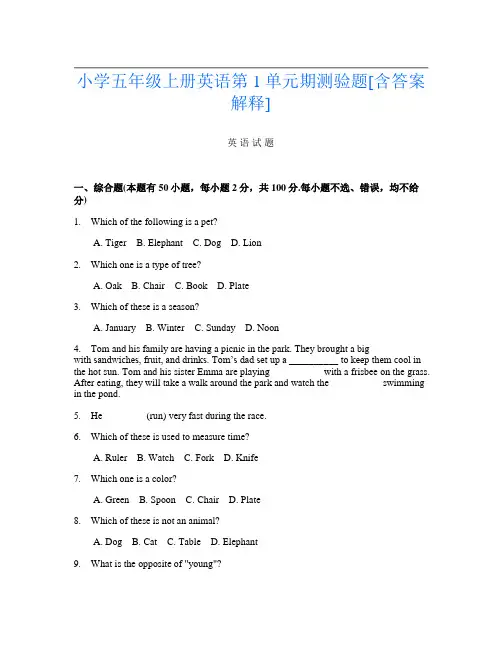 小学五年级上册英语第 1 单元期测验题[含答案解释]

英 语 试 题

一、综合题(本题有 50 小题，每小题 2 分，共 100 分.每小题不选、错误，均不给分)

1. Which of the following is a pet?

A. Tiger B. Elephant C. Dog D. Lion

2. Which one is a type of tree?

A. Oak B. Chair C. Book D. Plate

3. Which of these is a season?

A. January B. Winter C. Sunday D. Noon

4. Tom and his family are having a picnic in the park. They brought a big with sandwiches, fruit, and drinks. Tom's dad set up a __________ to keep them cool in the hot sun. Tom and his sister Emma are playing with a frisbee on the grass. After eating, they will take a walk around the park and watch the swimming in the pond.

5. He (run) very fast during the race.

6. Which of these is used to measure time?

A. Ruler B. Watch C. Fork D. Knife

7. Which one is a color?

A. Green B. Spoon C. Chair D. Plate

8. Which of these is not an animal?

A. Dog B. Cat C. Table D. Elephant

9. What is the opposite of "young"?